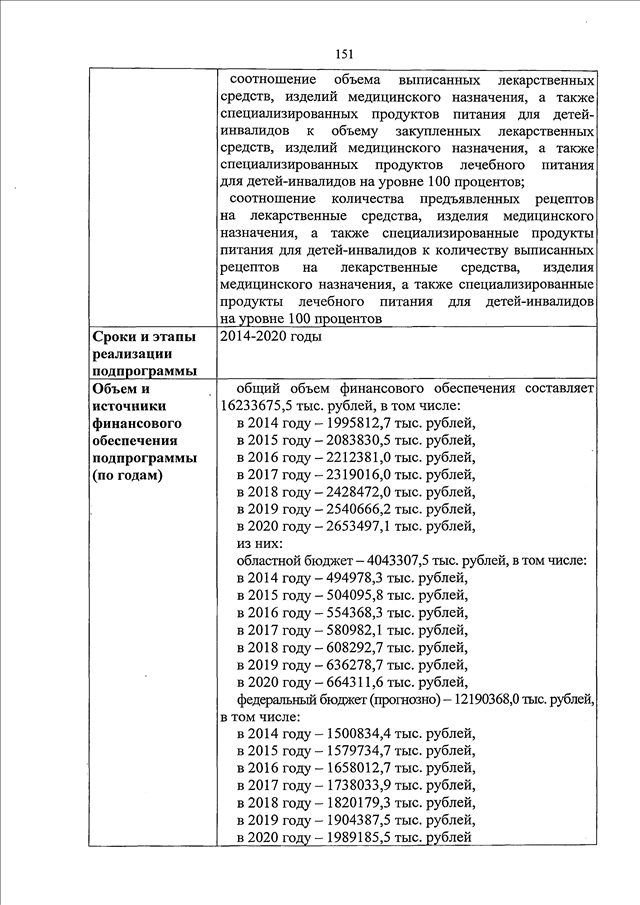 151

| | соотношение объема выписанных лекарственных средств, изделий медицинского назначения, а также специализированных продуктов питания для детей-инвалидов к объему закупленных лекарственных средств, изделий медицинского назначения, а также специализированных продуктов лечебного питания для детей-инвалидов на уровне 100 процентов; соотношение количества предъявленных рецептов на лекарственные средства, изделия медицинского назначения, а также специализированные продукты питания для детей-инвалидов к количеству выписанных рецептов на лекарственные средства, изделия медицинского назначения, а также специализированные продукты лечебного питания для детей-инвалидов на уровне 100 процентов |
|---|---|
| **Сроки и этапы реализации подпрограммы** | 2014-2020 годы |
| **Объем и источники финансового обеспечения подпрограммы (по годам)** | общий объем финансового обеспечения составляет 16233675,5 тыс. рублей, в том числе: в 2014 году – 1995812,7 тыс. рублей, в 2015 году – 2083830,5 тыс. рублей, в 2016 году – 2212381,0 тыс. рублей, в 2017 году – 2319016,0 тыс. рублей, в 2018 году – 2428472,0 тыс. рублей, в 2019 году – 2540666,2 тыс. рублей, в 2020 году – 2653497,1 тыс. рублей, из них: областной бюджет – 4043307,5 тыс. рублей, в том числе: в 2014 году – 494978,3 тыс. рублей, в 2015 году – 504095,8 тыс. рублей, в 2016 году – 554368,3 тыс. рублей, в 2017 году – 580982,1 тыс. рублей, в 2018 году – 608292,7 тыс. рублей, в 2019 году – 636278,7 тыс. рублей, в 2020 году – 664311,6 тыс. рублей, федеральный бюджет (прогнозно) – 12190368,0 тыс. рублей, в том числе: в 2014 году – 1500834,4 тыс. рублей, в 2015 году – 1579734,7 тыс. рублей, в 2016 году – 1658012,7 тыс. рублей, в 2017 году – 1738033,9 тыс. рублей, в 2018 году – 1820179,3 тыс. рублей, в 2019 году – 1904387,5 тыс. рублей, в 2020 году – 1989185,5 тыс. рублей |